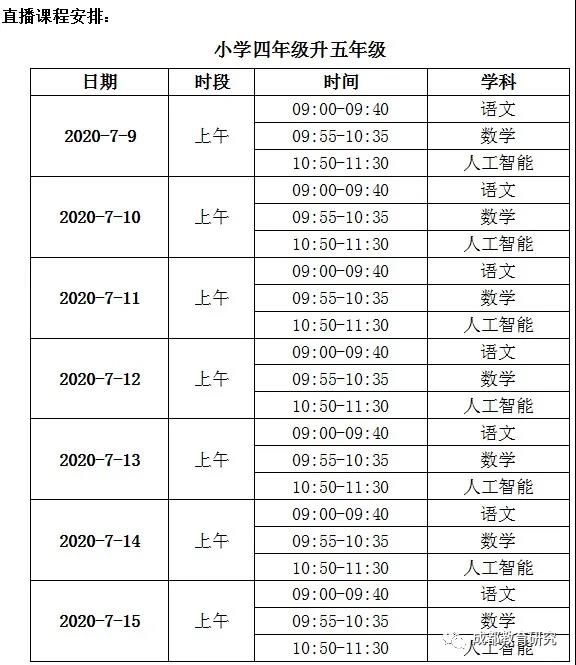 直播课程安排：

小学四年级升五年级

| 日期 | 时段 | 时间 | 学科 |
|---|---|---|---|
| 2020-7-9 | 上午 | 09:00-09:40 | 语文 |
|  |  | 09:55-10:35 | 数学 |
|  |  | 10:50-11:30 | 人工智能 |
| 2020-7-10 | 上午 | 09:00-09:40 | 语文 |
|  |  | 09:55-10:35 | 数学 |
|  |  | 10:50-11:30 | 人工智能 |
| 2020-7-11 | 上午 | 09:00-09:40 | 语文 |
|  |  | 09:55-10:35 | 数学 |
|  |  | 10:50-11:30 | 人工智能 |
| 2020-7-12 | 上午 | 09:00-09:40 | 语文 |
|  |  | 09:55-10:35 | 数学 |
|  |  | 10:50-11:30 | 人工智能 |
| 2020-7-13 | 上午 | 09:00-09:40 | 语文 |
|  |  | 09:55-10:35 | 数学 |
|  |  | 10:50-11:30 | 人工智能 |
| 2020-7-14 | 上午 | 09:00-09:40 | 语文 |
|  |  | 09:55-10:35 | 数学 |
|  |  | 10:50-11:30 | 人工智能 |
| 2020-7-15 | 上午 | 09:00-09:40 | 语文 |
|  |  | 09:55-10:35 | 数学 |
|  |  | 10:50-11:30 | 人工智能 |

成都教育研究